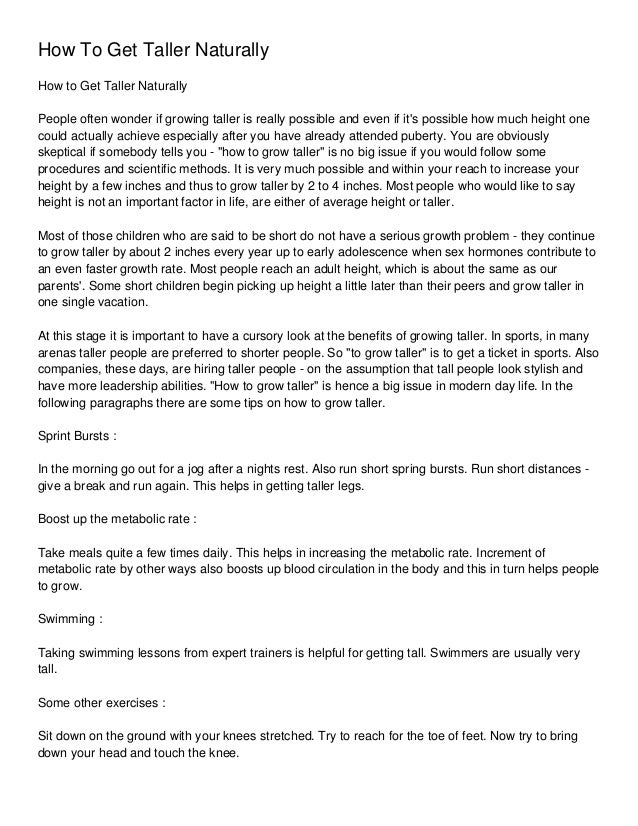 How To Get Taller Naturally

How to Get Taller Naturally

People often wonder if growing taller is really possible and even if it's possible how much height one could actually achieve especially after you have already attended puberty. You are obviously skeptical if somebody tells you - "how to grow taller" is no big issue if you would follow some procedures and scientific methods. It is very much possible and within your reach to increase your height by a few inches and thus to grow taller by 2 to 4 inches. Most people who would like to say height is not an important factor in life, are either of average height or taller.

Most of those children who are said to be short do not have a serious growth problem - they continue to grow taller by about 2 inches every year up to early adolescence when sex hormones contribute to an even faster growth rate. Most people reach an adult height, which is about the same as our parents'. Some short children begin picking up height a little later than their peers and grow taller in one single vacation.

At this stage it is important to have a cursory look at the benefits of growing taller. In sports, in many arenas taller people are preferred to shorter people. So "to grow taller" is to get a ticket in sports. Also companies, these days, are hiring taller people - on the assumption that tall people look stylish and have more leadership abilities. "How to grow taller" is hence a big issue in modern day life. In the following paragraphs there are some tips on how to grow taller.

Sprint Bursts :

In the morning go out for a jog after a nights rest. Also run short spring bursts. Run short distances - give a break and run again. This helps in getting taller legs.

Boost up the metabolic rate :

Take meals quite a few times daily. This helps in increasing the metabolic rate. Increment of metabolic rate by other ways also boosts up blood circulation in the body and this in turn helps people to grow.

Swimming :

Taking swimming lessons from expert trainers is helpful for getting tall. Swimmers are usually very tall.

Some other exercises :

Sit down on the ground with your knees stretched. Try to reach for the toe of feet. Now try to bring down your head and touch the knee.